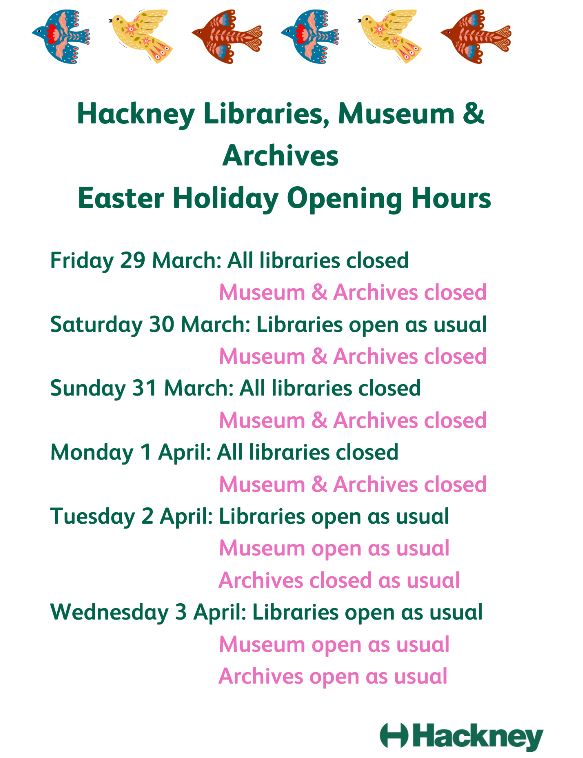 Hackney Libraries, Museum & Archives
Easter Holiday Opening Hours

Friday 29 March: All libraries closed
Museum & Archives closed
Saturday 30 March: Libraries open as usual
Museum & Archives closed
Sunday 31 March: All libraries closed
Museum & Archives closed
Monday 1 April: All libraries closed
Museum & Archives closed
Tuesday 2 April: Libraries open as usual
Museum open as usual
Archives closed as usual
Wednesday 3 April: Libraries open as usual
Museum open as usual
Archives open as usual

Hackney